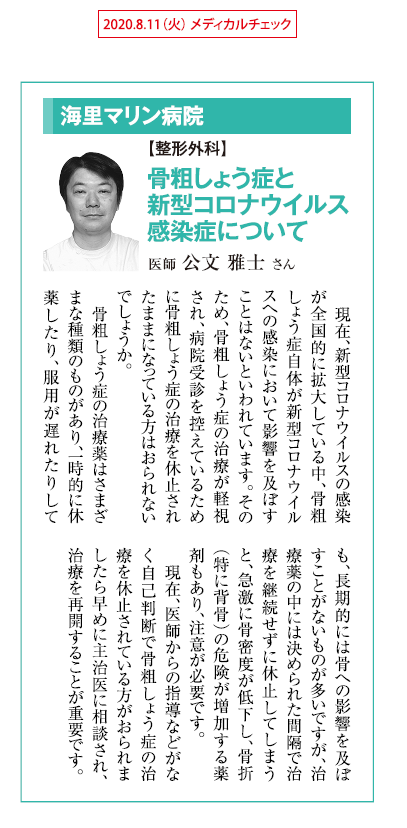 2020.8.11（火）メディカルチェック

海里マリン病院

【整形外科】
骨粗しょう症と新型コロナウイルス感染症について

医師 公文 雅士 さん

現在、新型コロナウイルスの感染が全国的に拡大している中、骨粗しょう症自体が新型コロナウイルスへの感染において影響を及ぼすことはないといわれています。そのため、骨粗しょう症の治療が軽視され、病院受診を控えているために骨粗しょう症の治療を休止されたままになっている方はおられないでしょうか。

骨粗しょう症の治療薬はさまざまな種類のものがあり、一時的に休薬したり、服用が遅れたりしても、長期的には骨への影響を及ぼすことがないものが多いですが、治療薬の中には決められた間隔で治療を継続せずに休止してしまうと、急激に骨密度が低下し、骨折（特に背骨）の危険が増加する薬剤もあり、注意が必要です。

現在、医師からの指導などがなく自己判断で骨粗しょう症の治療を休止されている方がおられましたら早めに主治医に相談され、治療を再開することが重要です。